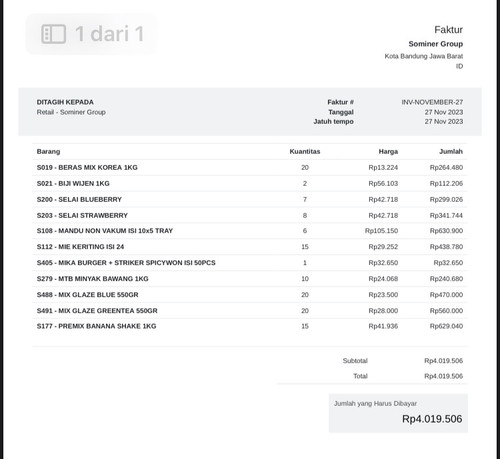 1 dari 1

Faktur
Sominer Group
Kota Bandung Jawa Barat
ID

DITAGIH KEPADA
Retail - Sominer Group

Faktur # INV-NOVEMBER-27
Tanggal 27 Nov 2023
Jatuh tempo 27 Nov 2023

| Barang | Kuantitas | Harga | Jumlah |
|---|---|---|---|
| S019 - BERAS MIX KOREA 1KG | 20 | Rp13.224 | Rp264.480 |
| S021 - BIJI WIJEN 1KG | 2 | Rp56.103 | Rp112.206 |
| S200 - SELAI BLUEBERRY | 7 | Rp42.718 | Rp299.026 |
| S203 - SELAI STRAWBERRY | 8 | Rp42.718 | Rp341.744 |
| S108 - MANDU NON VAKUM ISI 10x5 TRAY | 6 | Rp105.150 | Rp630.900 |
| S112 - MIE KERITING ISI 24 | 15 | Rp29.252 | Rp438.780 |
| S405 - MIKA BURGER + STRIKER SPICYWON ISI 50PCS | 1 | Rp32.650 | Rp32.650 |
| S279 - MTB MINYAK BAWANG 1KG | 10 | Rp24.068 | Rp240.680 |
| S488 - MIX GLAZE BLUE 550GR | 20 | Rp23.500 | Rp470.000 |
| S491 - MIX GLAZE GREENTEA 550GR | 20 | Rp28.000 | Rp560.000 |
| S177 - PREMIX BANANA SHAKE 1KG | 15 | Rp41.936 | Rp629.040 |

Subtotal Rp4.019.506
Total Rp4.019.506

Jumlah yang Harus Dibayar
Rp4.019.506